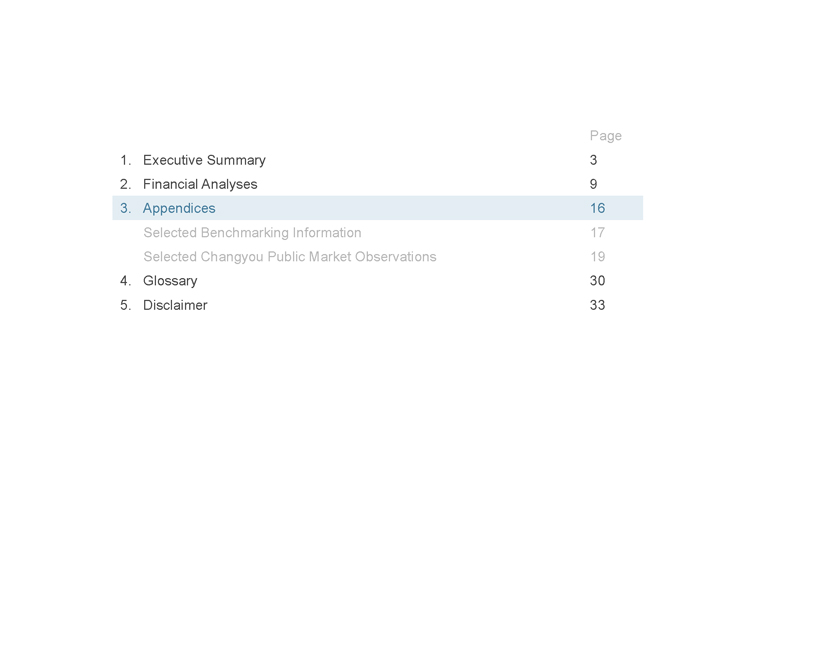 Page

1. Executive Summary 3

2. Financial Analyses 9

3. Appendices 16

Selected Benchmarking Information 17

Selected Changyou Public Market Observations 19

4. Glossary 30

5. Disclaimer 33